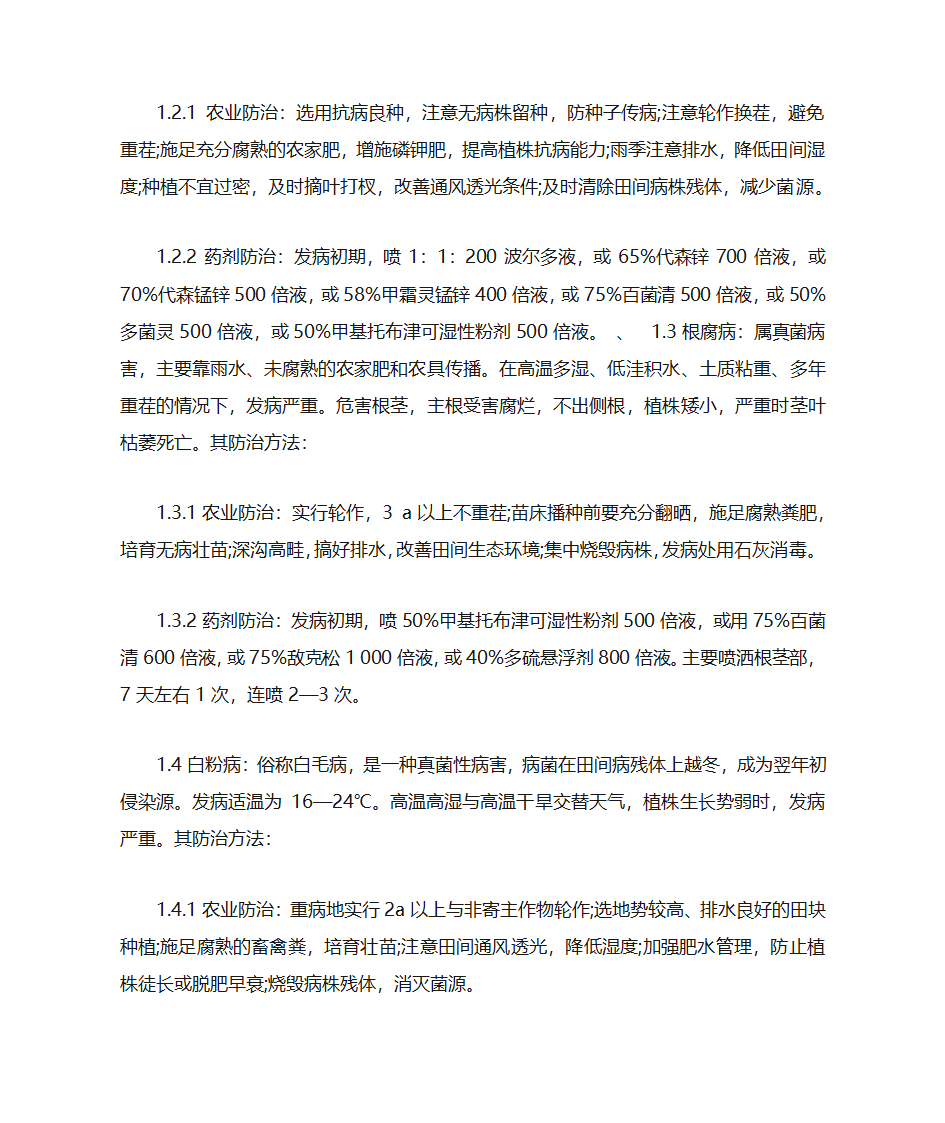 1.2.1 农业防治：选用抗病良种，注意无病株留种，防种子传病;注意轮作换茬，避免重茬;施足充分腐熟的农家肥，增施磷钾肥，提高植株抗病能力;雨季注意排水，降低田间湿度;种植不宜过密，及时摘叶打杈，改善通风透光条件;及时清除田间病株残体，减少菌源。

1.2.2 药剂防治：发病初期，喷 1：1：200 波尔多液，或 65%代森锌 700 倍液，或 70%代森锰锌 500 倍液，或 58%甲霜灵锰锌 400 倍液，或 75%百菌清 500 倍液，或 50%多菌灵 500 倍液，或 50%甲基托布津可湿性粉剂 500 倍液。 、 1.3 根腐病：属真菌病害，主要靠雨水、未腐熟的农家肥和农具传播。在高温多湿、低洼积水、土质粘重、多年重茬的情况下，发病严重。危害根茎，主根受害腐烂，不出侧根，植株矮小，严重时茎叶枯萎死亡。其防治方法：

1.3.1 农业防治：实行轮作，3 a 以上不重茬;苗床播种前要充分翻晒，施足腐熟粪肥，培育无病壮苗;深沟高畦，搞好排水，改善田间生态环境;集中烧毁病株，发病处用石灰消毒。

1.3.2 药剂防治：发病初期，喷 50%甲基托布津可湿性粉剂 500 倍液，或用 75%百菌清 600 倍液，或 75%敌克松 1 000 倍液，或 40%多硫悬浮剂 800 倍液。主要喷洒根茎部，7 天左右 1 次，连喷 2—3 次。

1.4 白粉病：俗称白毛病，是一种真菌性病害，病菌在田间病残体上越冬，成为翌年初侵染源。发病适温为 16—24℃。高温高湿与高温干旱交替天气，植株生长势弱时，发病严重。其防治方法：

1.4.1 农业防治：重病地实行 2a 以上与非寄主作物轮作;选地势较高、排水良好的田块种植;施足腐熟的畜禽粪，培育壮苗;注意田间通风透光，降低湿度;加强肥水管理，防止植株徒长或脱肥早衰;烧毁病株残体，消灭菌源。